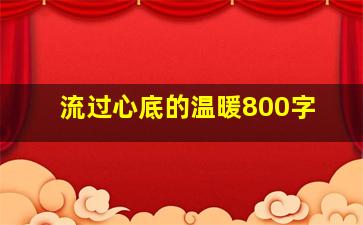 流过心底的温暖800字